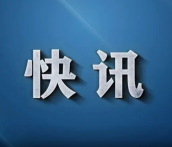 快讯